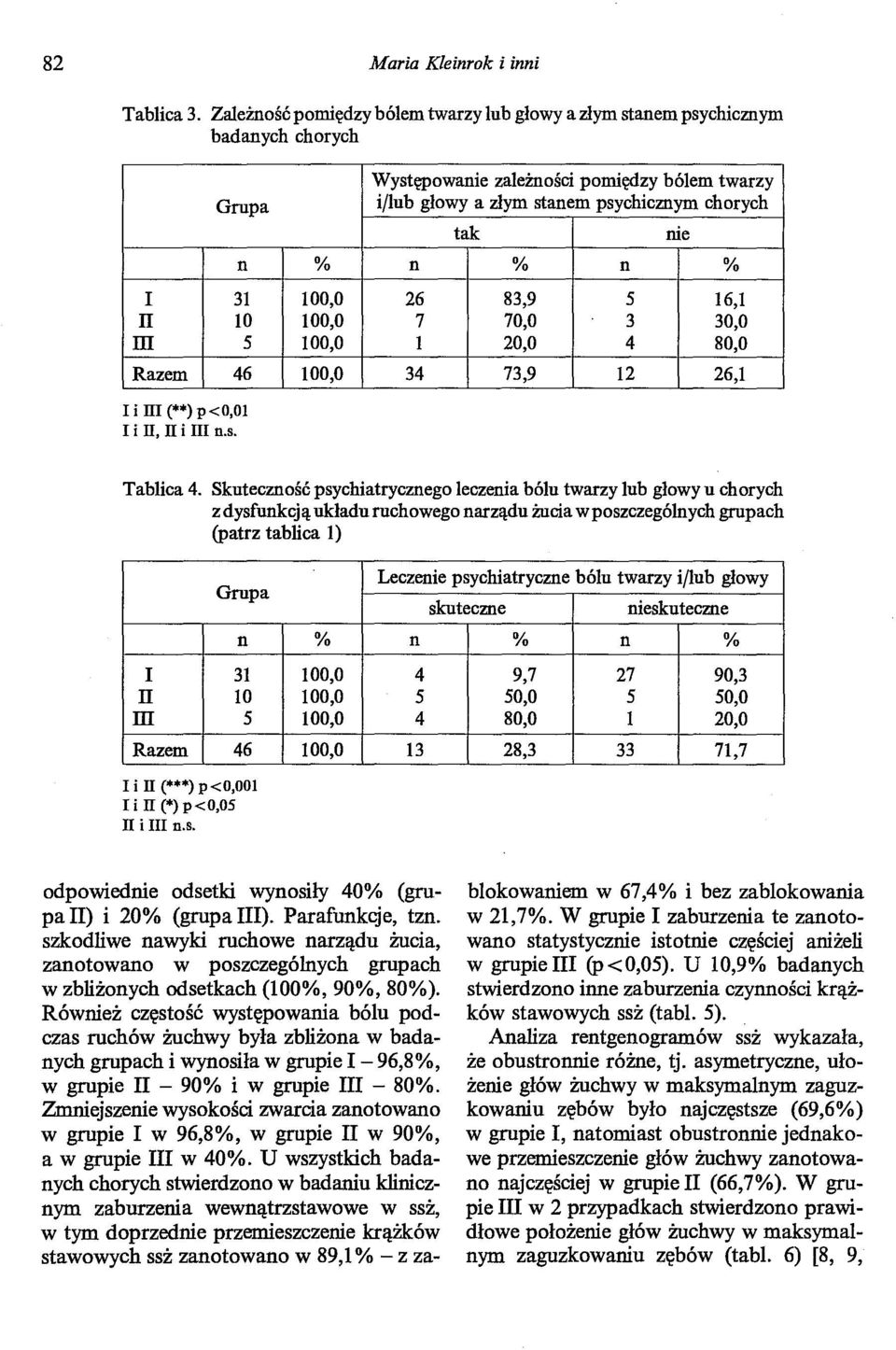 82 Maria Kleinrok i inni

Tablica 3. Zależność pomiędzy bólem twarzy lub głowy a złym stanem psychicznym badanych chorych

| Grupa | | | Występowanie zależności pomiędzy bólem twarzy i/lub głowy a złym stanem psychicznym chorych | | | |
|---|---|---|---|---|---|---|
| | | | tak | | nie | |
| | n | % | n | % | n | % |
| I | 31 | 100,0 | 26 | 83,9 | 5 | 16,1 |
| II | 10 | 100,0 | 7 | 70,0 | 3 | 30,0 |
| III | 5 | 100,0 | 1 | 20,0 | 4 | 80,0 |
| Razem | 46 | 100,0 | 34 | 73,9 | 12 | 26,1 |

I i III (**) p<0,01
I i II, II i III n.s.

Tablica 4. Skuteczność psychiatrycznego leczenia bólu twarzy lub głowy u chorych z dysfunkcją układu ruchowego narządu żucia w poszczególnych grupach (patrz tablica 1)

| Grupa | | | Leczenie psychiatryczne bólu twarzy i/lub głowy | | | |
|---|---|---|---|---|---|---|
| | | | skuteczne | | nieskuteczne | |
| | n | % | n | % | n | % |
| I | 31 | 100,0 | 4 | 9,7 | 27 | 90,3 |
| II | 10 | 100,0 | 5 | 50,0 | 5 | 50,0 |
| III | 5 | 100,0 | 4 | 80,0 | 1 | 20,0 |
| Razem | 46 | 100,0 | 13 | 28,3 | 33 | 71,7 |

I i II (***) p<0,001
I i II (*) p<0,05
II i III n.s.

odpowiednie odsetki wynosiły 40% (grupa II) i 20% (grupa III). Parafunkcje, tzn. szkodliwe nawyki ruchowe narządu żucia, zanotowano w poszczególnych grupach w zbliżonych odsetkach (100%, 90%, 80%). Również częstość występowania bólu podczas ruchów żuchwy była zbliżona w badanych grupach i wynosiła w grupie I – 96,8%, w grupie II – 90% i w grupie III – 80%. Zmniejszenie wysokości zwarcia zanotowano w grupie I w 96,8%, w grupie II w 90%, a w grupie III w 40%. U wszystkich badanych chorych stwierdzono w badaniu klinicznym zaburzenia wewnątrzstawowe w ssż, w tym doprzednie przemieszczenie krążków stawowych ssż zanotowano w 89,1% – z zablokowaniem w 67,4% i bez zablokowania w 21,7%. W grupie I zaburzenia te zanotowano statystycznie istotnie częściej aniżeli w grupie III (p<0,05). U 10,9% badanych stwierdzono inne zaburzenia czynności krążków stawowych ssż (tabl. 5).

Analiza rentgenogramów ssż wykazała, że obustronnie różne, tj. asymetryczne, ułożenie głów żuchwy w maksymalnym zaguzkowaniu zębów było najczęstsze (69,6%) w grupie I, natomiast obustronnie jednakowe przemieszczenie głów żuchwy zanotowano najczęściej w grupie II (66,7%). W grupie III w 2 przypadkach stwierdzono prawidłowe położenie głów żuchwy w maksymalnym zaguzkowaniu zębów (tabl. 6) [8, 9,